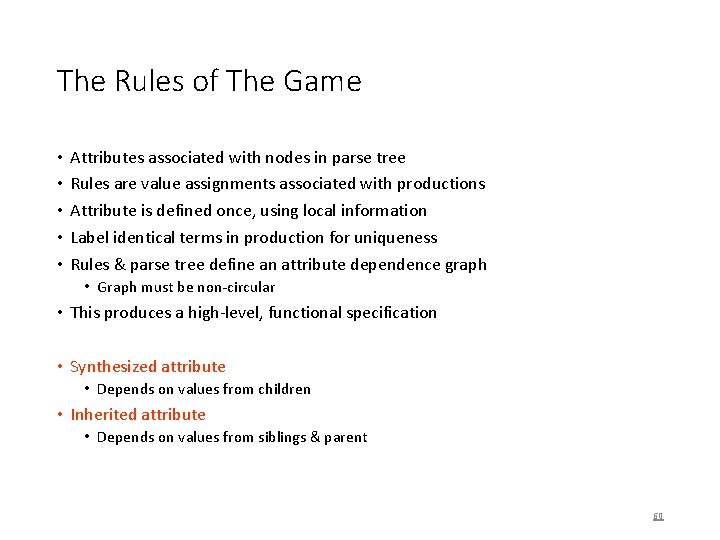 The Rules of The Game

• Attributes associated with nodes in parse tree
• Rules are value assignments associated with productions
• Attribute is defined once, using local information
• Label identical terms in production for uniqueness
• Rules & parse tree define an attribute dependence graph
  • Graph must be non-circular
• This produces a high-level, functional specification

• Synthesized attribute
  • Depends on values from children
• Inherited attribute
  • Depends on values from siblings & parent

60